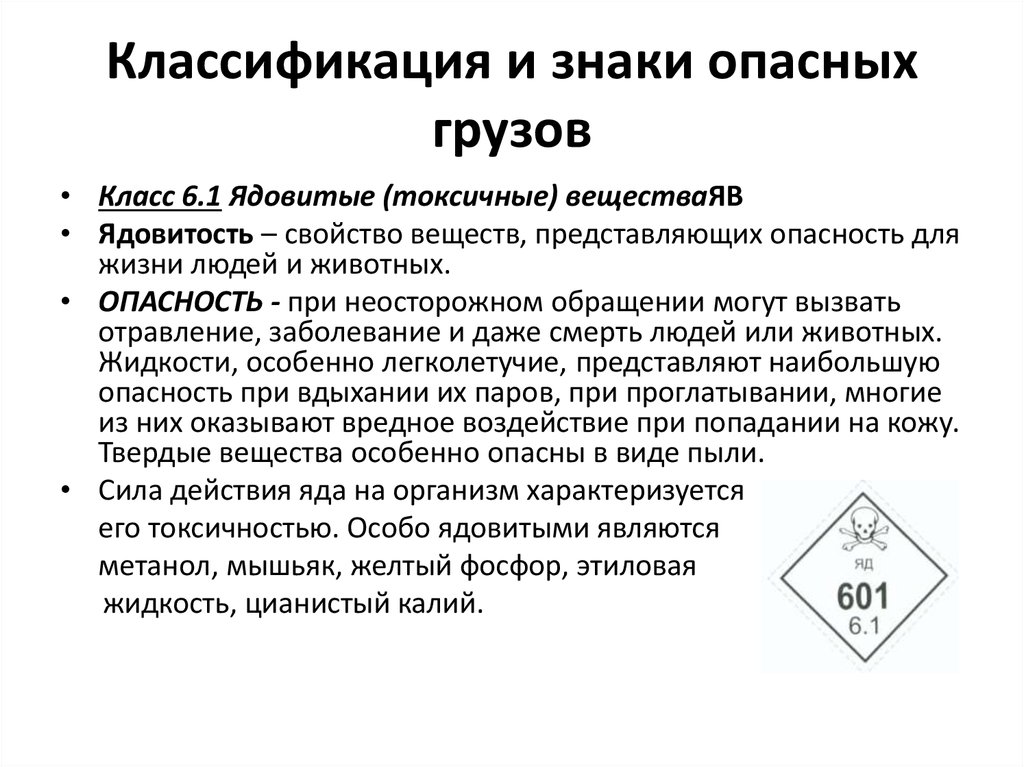 Классификация и знаки опасных грузов

• Класс 6.1 Ядовитые (токсичные) веществаЯВ

• Ядовитость – свойство веществ, представляющих опасность для жизни людей и животных.

• ОПАСНОСТЬ - при неосторожном обращении могут вызвать отравление, заболевание и даже смерть людей или животных. Жидкости, особенно легколетучие, представляют наибольшую опасность при вдыхании их паров, при проглатывании, многие из них оказывают вредное воздействие при попадании на кожу. Твердые вещества особенно опасны в виде пыли.

• Сила действия яда на организм характеризуется его токсичностью. Особо ядовитыми являются метанол, мышьяк, желтый фосфор, этиловая жидкость, цианистый калий.

ЯД
601
6.1